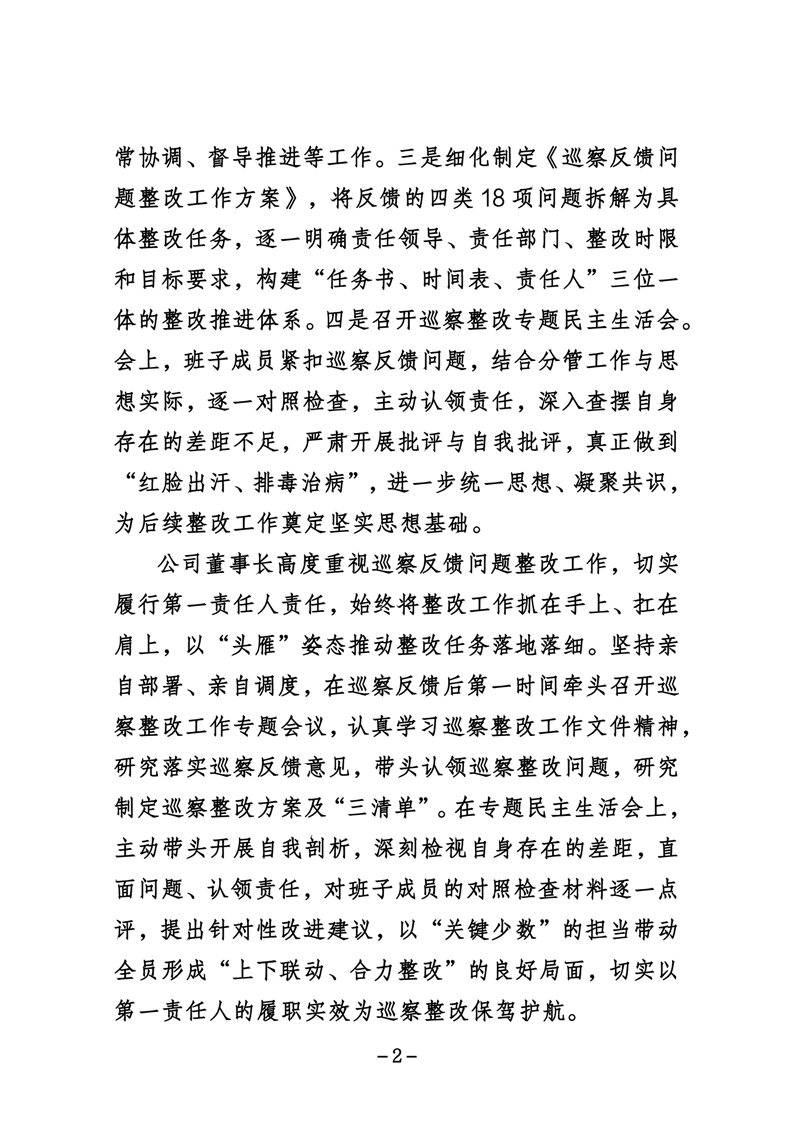 常协调、督导推进等工作。三是细化制定《巡察反馈问题整改工作方案》，将反馈的四类18项问题拆解为具体整改任务，逐一明确责任领导、责任部门、整改时限和目标要求，构建“任务书、时间表、责任人”三位一体的整改推进体系。四是召开巡察整改专题民主生活会。会上，班子成员紧扣巡察反馈问题，结合分管工作与思想实际，逐一对照检查，主动认领责任，深入查摆自身存在的差距不足，严肃开展批评与自我批评，真正做到“红脸出汗、排毒治病”，进一步统一思想、凝聚共识，为后续整改工作奠定坚实思想基础。

公司董事长高度重视巡察反馈问题整改工作，切实履行第一责任人责任，始终将整改工作抓在手上、扛在肩上，以“头雁”姿态推动整改任务落地落细。坚持亲自部署、亲自调度，在巡察反馈后第一时间牵头召开巡察整改工作专题会议，认真学习巡察整改工作文件精神，研究落实巡察反馈意见，带头认领巡察整改问题，研究制定巡察整改方案及“三清单”。在专题民主生活会上，主动带头开展自我剖析，深刻检视自身存在的差距，直面问题、认领责任，对班子成员的对照检查材料逐一点评，提出针对性改进建议，以“关键少数”的担当带动全员形成“上下联动、合力整改”的良好局面，切实以第一责任人的履职实效为巡察整改保驾护航。

-2-